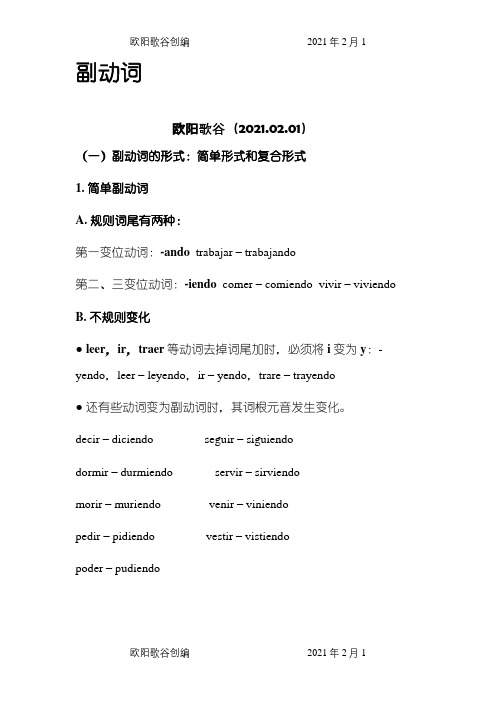 欧阳歌谷创编　　　　2021 年 2 月 1

副动词

欧阳歌谷（2021.02.01）

（一）副动词的形式：简单形式和复合形式

1. 简单副动词

A. 规则词尾有两种：

第一变位动词：-ando trabajar – trabajando

第二、三变位动词：-iendo comer – comiendo vivir – viviendo

B. 不规则变化

● leer，ir，traer 等动词去掉词尾加时，必须将 i 变为 y：-yendo，leer – leyendo，ir – yendo，trare – trayendo

● 还有些动词变为副动词时，其词根元音发生变化。

decir – diciendo　　seguir – siguiendo

dormir – durmiendo　　servir – sirviendo

morir – muriendo　　venir – viniendo

pedir – pidiendo　　vestir – vistiendo

poder – pudiendo

欧阳歌谷创编　　　　2021 年 2 月 1